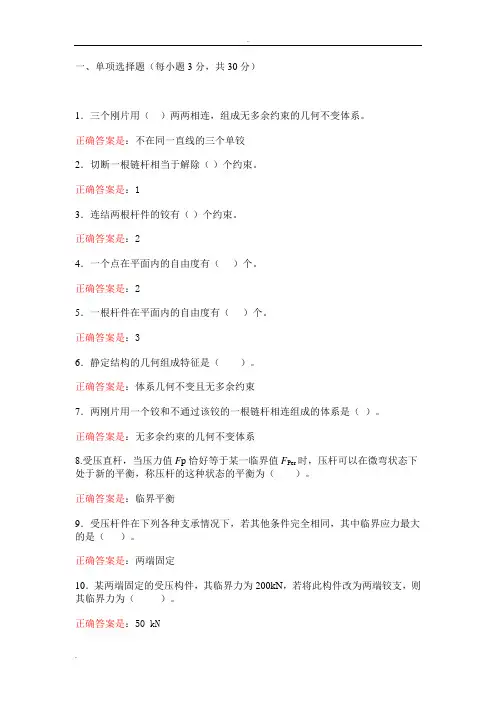 一、单项选择题（每小题 3 分，共 30 分）

1．三个刚片用（ ）两两相连，组成无多余约束的几何不变体系。

正确答案是：不在同一直线的三个单铰

2．切断一根链杆相当于解除（ ）个约束。

正确答案是：1

3．连结两根杆件的铰有（ ）个约束。

正确答案是：2

4．一个点在平面内的自由度有（ ）个。

正确答案是：2

5．一根杆件在平面内的自由度有（ ）个。

正确答案是：3

6．静定结构的几何组成特征是（ ）。

正确答案是：体系几何不变且无多余约束

7．两刚片用一个铰和不通过该铰的一根链杆相连组成的体系是（ ）。

正确答案是：无多余约束的几何不变体系

8.受压直杆，当压力值 $F_P$ 恰好等于某一临界值 $F_{Pcr}$ 时，压杆可以在微弯状态下处于新的平衡，称压杆的这种状态的平衡为（ ）。

正确答案是：临界平衡

9．受压杆件在下列各种支承情况下，若其他条件完全相同，其中临界应力最大的是（ ）。

正确答案是：两端固定

10．某两端固定的受压构件，其临界力为 200kN，若将此构件改为两端铰支，则其临界力为（ ）。

正确答案是：50 kN